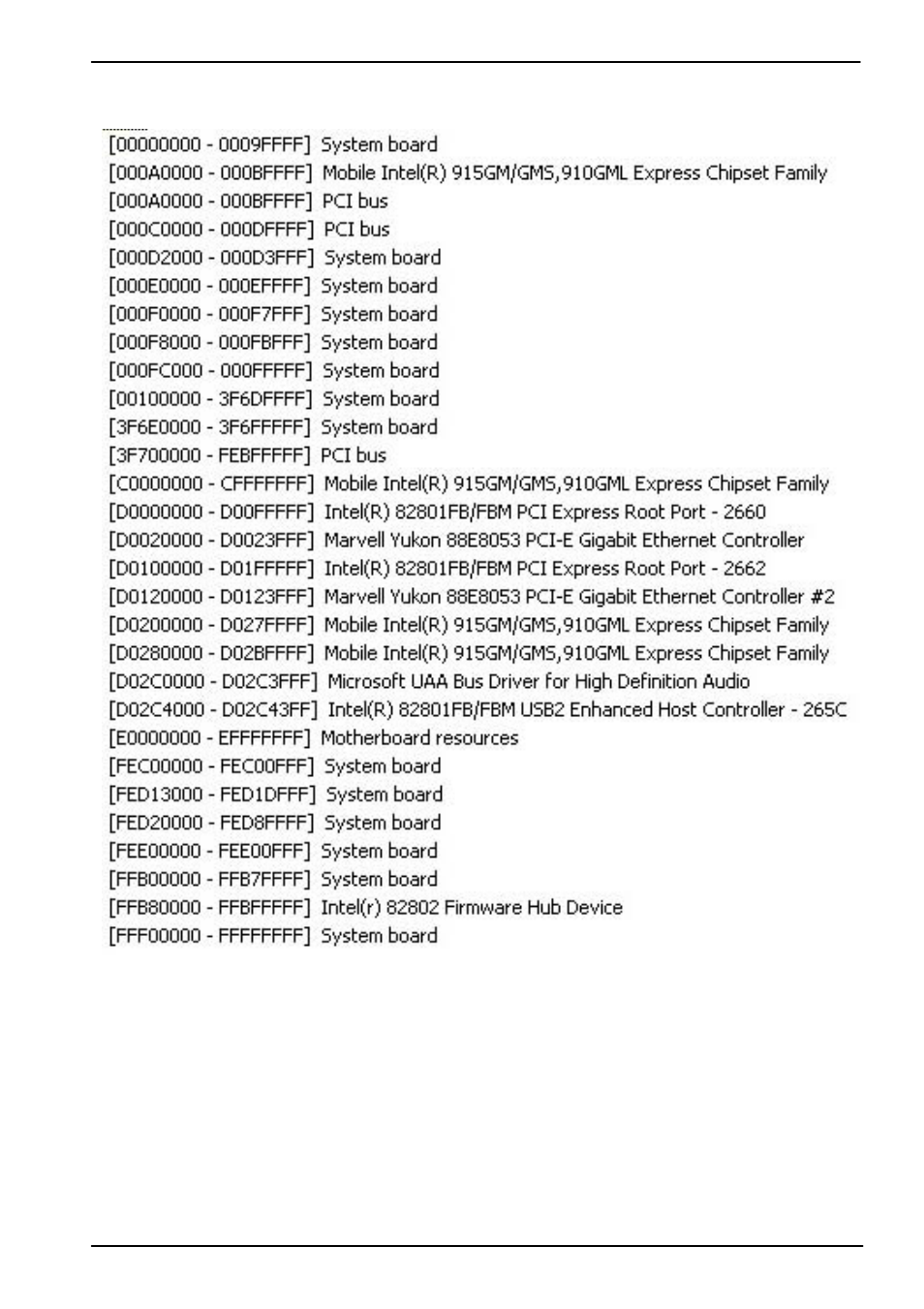 [00000000 - 0009FFFF] System board
[000A0000 - 000BFFFF] Mobile Intel(R) 915GM/GMS,910GML Express Chipset Family
[000A0000 - 000BFFFF] PCI bus
[000C0000 - 000DFFFF] PCI bus
[000D2000 - 000D3FFF] System board
[000E0000 - 000EFFFF] System board
[000F0000 - 000F7FFF] System board
[000F8000 - 000FBFFF] System board
[000FC000 - 000FFFFF] System board
[00100000 - 3F6DFFFF] System board
[3F6E0000 - 3F6FFFFF] System board
[3F700000 - FEBFFFFF] PCI bus
[C0000000 - CFFFFFFF] Mobile Intel(R) 915GM/GMS,910GML Express Chipset Family
[D0000000 - D00FFFFF] Intel(R) 82801FB/FBM PCI Express Root Port - 2660
[D0020000 - D0023FFF] Marvell Yukon 88E8053 PCI-E Gigabit Ethernet Controller
[D0100000 - D01FFFFF] Intel(R) 82801FB/FBM PCI Express Root Port - 2662
[D0120000 - D0123FFF] Marvell Yukon 88E8053 PCI-E Gigabit Ethernet Controller #2
[D0200000 - D027FFFF] Mobile Intel(R) 915GM/GMS,910GML Express Chipset Family
[D0280000 - D02BFFFF] Mobile Intel(R) 915GM/GMS,910GML Express Chipset Family
[D02C0000 - D02C3FFF] Microsoft UAA Bus Driver for High Definition Audio
[D02C4000 - D02C43FF] Intel(R) 82801FB/FBM USB2 Enhanced Host Controller - 265C
[E0000000 - EFFFFFFF] Motherboard resources
[FEC00000 - FEC00FFF] System board
[FED13000 - FED1DFFF] System board
[FED20000 - FED8FFFF] System board
[FEE00000 - FEE00FFF] System board
[FFB00000 - FFB7FFFF] System board
[FFB80000 - FFBFFFFF] Intel(r) 82802 Firmware Hub Device
[FFF00000 - FFFFFFFF] System board